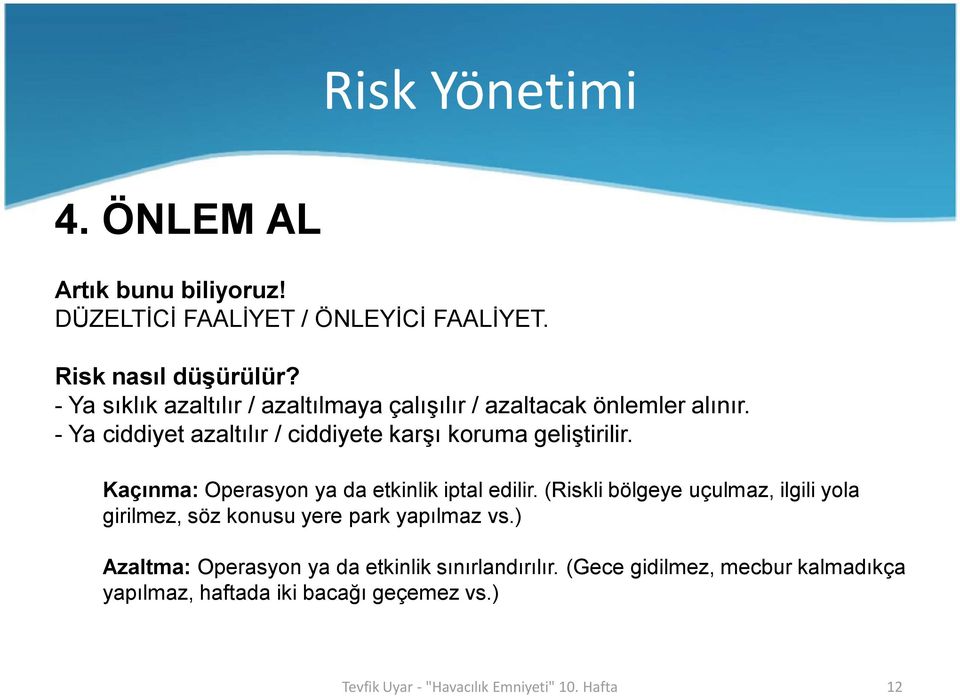 Risk Yönetimi

4. ÖNLEM AL

Artık bunu biliyoruz!
DÜZELTİCİ FAALİYET / ÖNLEYİCİ FAALİYET.

Risk nasıl düşürülür?
- Ya sıklık azaltılır / azaltılmaya çalışılır / azaltacak önlemler alınır.
- Ya ciddiyet azaltılır / ciddiyete karşı koruma geliştirilir.

Kaçınma: Operasyon ya da etkinlik iptal edilir. (Riskli bölgeye uçulmaz, ilgili yola girilmez, söz konusu yere park yapılmaz vs.)

Azaltma: Operasyon ya da etkinlik sınırlandırılır. (Gece gidilmez, mecbur kalmadıkça yapılmaz, haftada iki bacağı geçemez vs.)

Tevfik Uyar - "Havacılık Emniyeti" 10. Hafta 12